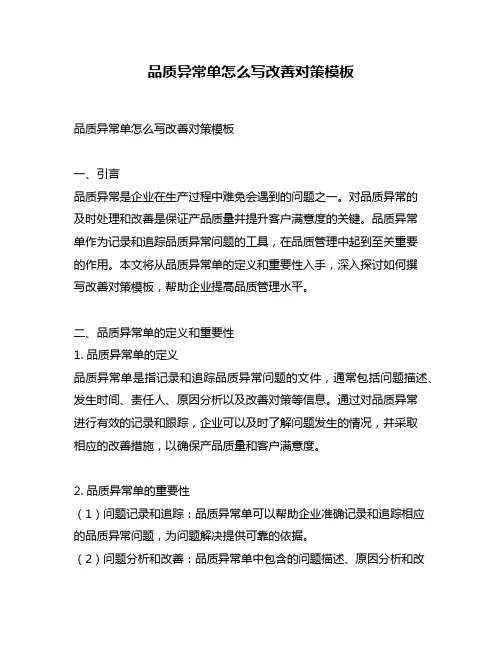 品质异常单怎么写改善对策模板

品质异常单怎么写改善对策模板

一、引言
品质异常是企业在生产过程中难免会遇到的问题之一。对品质异常的及时处理和改善是保证产品质量并提升客户满意度的关键。品质异常单作为记录和追踪品质异常问题的工具，在品质管理中起到至关重要的作用。本文将从品质异常单的定义和重要性入手，深入探讨如何撰写改善对策模板，帮助企业提高品质管理水平。

二、品质异常单的定义和重要性
1. 品质异常单的定义
品质异常单是指记录和追踪品质异常问题的文件，通常包括问题描述、发生时间、责任人、原因分析以及改善对策等信息。通过对品质异常进行有效的记录和跟踪，企业可以及时了解问题发生的情况，并采取相应的改善措施，以确保产品质量和客户满意度。

2. 品质异常单的重要性
（1）问题记录和追踪：品质异常单可以帮助企业准确记录和追踪相应的品质异常问题，为问题解决提供可靠的依据。
（2）问题分析和改善：品质异常单中包含的问题描述、原因分析和改